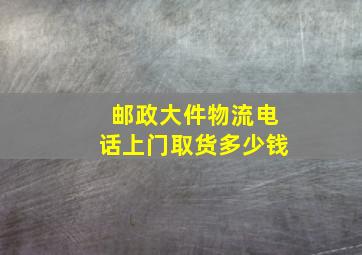 邮政大件物流电话上门取货多少钱